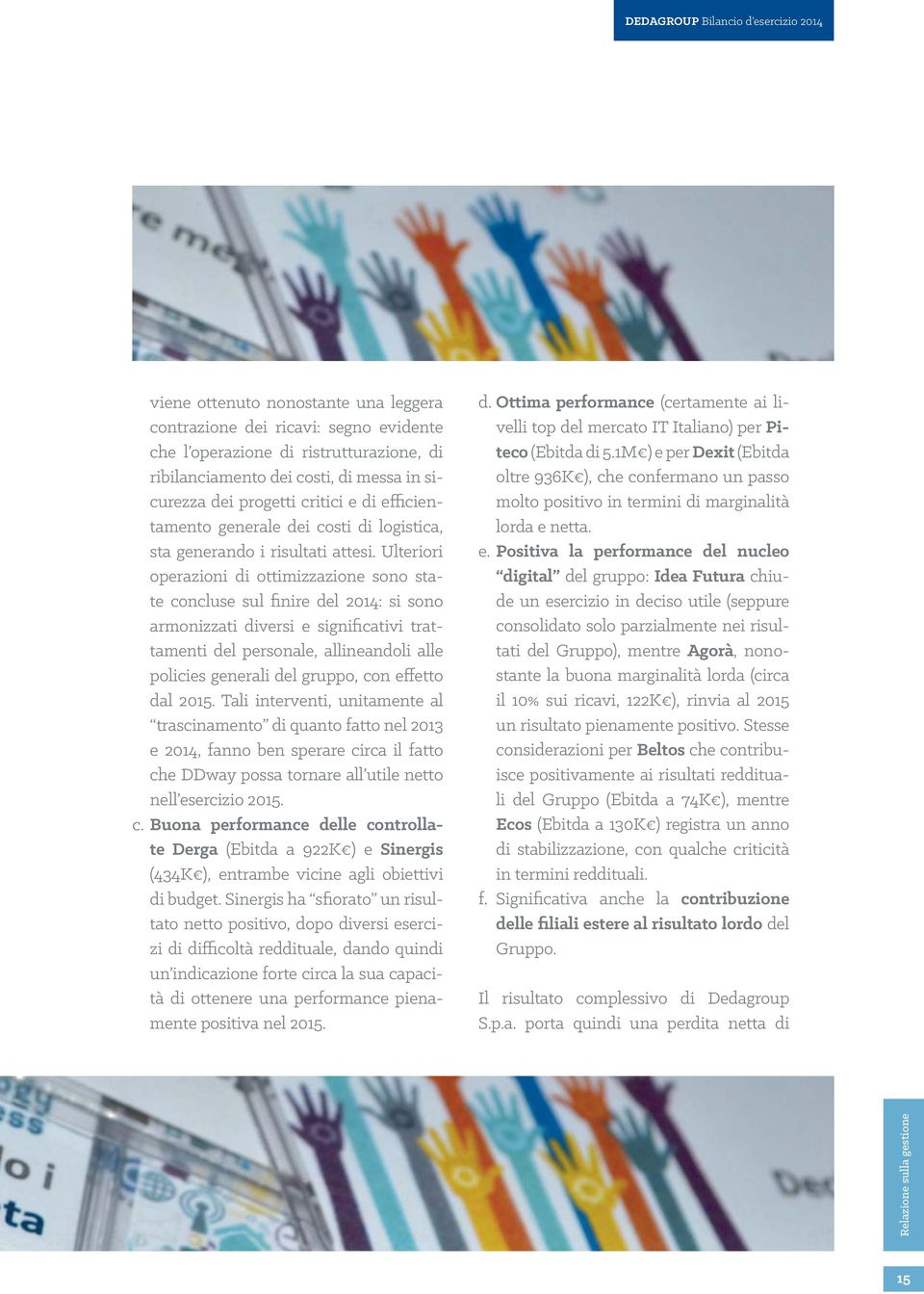 DEDAGROUP Bilancio d'esercizio 2014

viene ottenuto nonostante una leggera contrazione dei ricavi: segno evidente che l'operazione di ristrutturazione, di ribilanciamento dei costi, di messa in sicurezza dei progetti critici e di efficientamento generale dei costi di logistica, sta generando i risultati attesi. Ulteriori operazioni di ottimizzazione sono state concluse sul finire del 2014: si sono armonizzati diversi e significativi trattamenti del personale, allineandoli alle policies generali del gruppo, con effetto dal 2015. Tali interventi, unitamente al "trascinamento" di quanto fatto nel 2013 e 2014, fanno ben sperare circa il fatto che DDway possa tornare all'utile netto nell'esercizio 2015.

c. Buona performance delle controllate Derga (Ebitda a 922K€) e Sinergis (434K€), entrambe vicine agli obiettivi di budget. Sinergis ha "sfiorato" un risultato netto positivo, dopo diversi esercizi di difficoltà reddituale, dando quindi un'indicazione forte circa la sua capacità di ottenere una performance pienamente positiva nel 2015.

d. Ottima performance (certamente ai livelli top del mercato IT Italiano) per Piteco (Ebitda di 5.1M€) e per Dexit (Ebitda oltre 936K€), che confermano un passo molto positivo in termini di marginalità lorda e netta.

e. Positiva la performance del nucleo "digital" del gruppo: Idea Futura chiude un esercizio in deciso utile (seppure consolidato solo parzialmente nei risultati del Gruppo), mentre Agorà, nonostante la buona marginalità lorda (circa il 10% sui ricavi, 122K€), rinvia al 2015 un risultato pienamente positivo. Stesse considerazioni per Beltos che contribuisce positivamente ai risultati reddituali del Gruppo (Ebitda a 74K€), mentre Ecos (Ebitda a 130K€) registra un anno di stabilizzazione, con qualche criticità in termini reddituali.

f. Significativa anche la contribuzione delle filiali estere al risultato lordo del Gruppo.

Il risultato complessivo di Dedagroup S.p.a. porta quindi una perdita netta di

Relazione sulla gestione

15